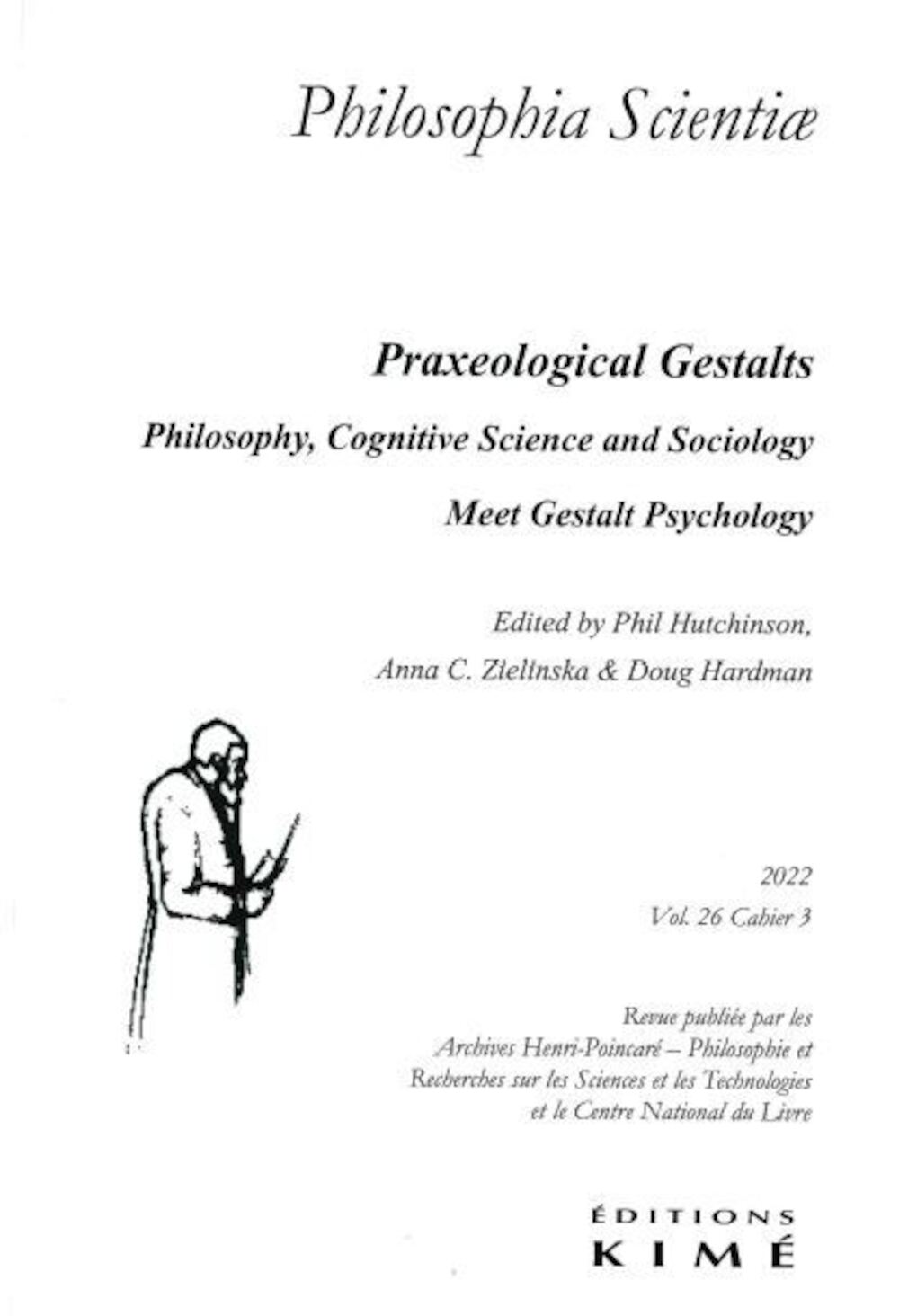 Philosophia Scientiæ

Praxeological Gestalts

Philosophy, Cognitive Science and Sociology

Meet Gestalt Psychology

Edited by Phil Hutchinson,

Anna C. Zielinska & Doug Hardman

2022

Vol. 26 Cahier 3

Revue publiée par les Archives Henri-Poincaré – Philosophie et Recherches sur les Sciences et les Technologies et le Centre National du Livre

ÉDITIONS
KIMÉ